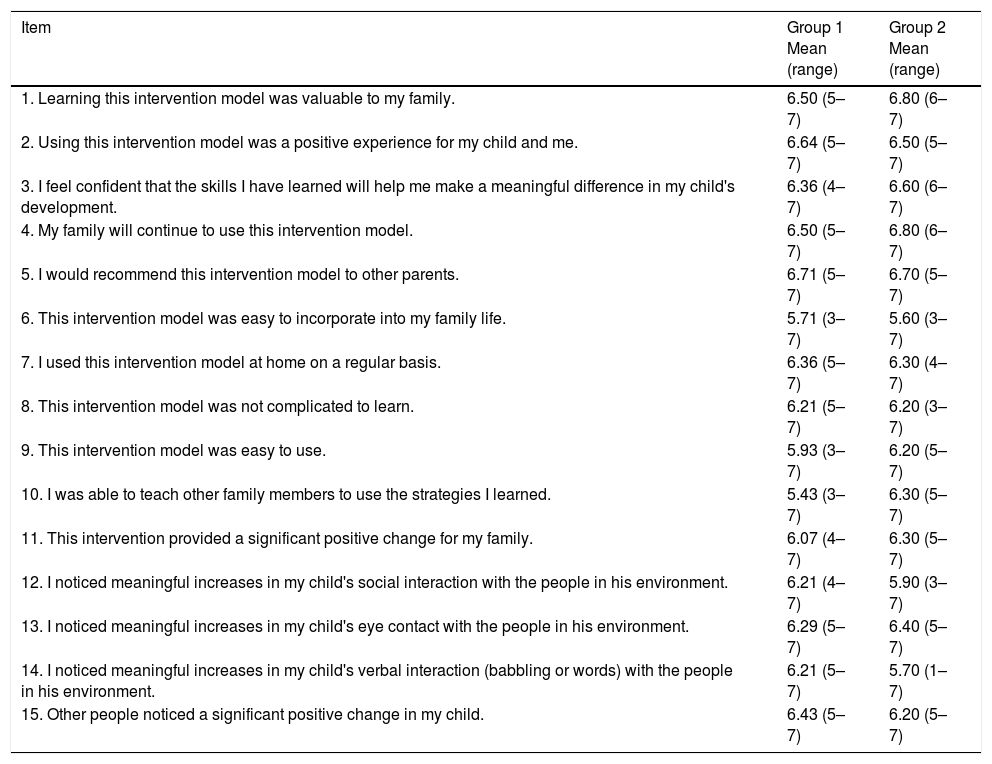 | Item | Group 1 Mean (range) | Group 2 Mean (range) |
|---|---|---|
| 1. Learning this intervention model was valuable to my family. | 6.50 (5–7) | 6.80 (6–7) |
| 2. Using this intervention model was a positive experience for my child and me. | 6.64 (5–7) | 6.50 (5–7) |
| 3. I feel confident that the skills I have learned will help me make a meaningful difference in my child's development. | 6.36 (4–7) | 6.60 (6–7) |
| 4. My family will continue to use this intervention model. | 6.50 (5–7) | 6.80 (6–7) |
| 5. I would recommend this intervention model to other parents. | 6.71 (5–7) | 6.70 (5–7) |
| 6. This intervention model was easy to incorporate into my family life. | 5.71 (3–7) | 5.60 (3–7) |
| 7. I used this intervention model at home on a regular basis. | 6.36 (5–7) | 6.30 (4–7) |
| 8. This intervention model was not complicated to learn. | 6.21 (5–7) | 6.20 (3–7) |
| 9. This intervention model was easy to use. | 5.93 (3–7) | 6.20 (5–7) |
| 10. I was able to teach other family members to use the strategies I learned. | 5.43 (3–7) | 6.30 (5–7) |
| 11. This intervention provided a significant positive change for my family. | 6.07 (4–7) | 6.30 (5–7) |
| 12. I noticed meaningful increases in my child's social interaction with the people in his environment. | 6.21 (4–7) | 5.90 (3–7) |
| 13. I noticed meaningful increases in my child's eye contact with the people in his environment. | 6.29 (5–7) | 6.40 (5–7) |
| 14. I noticed meaningful increases in my child's verbal interaction (babbling or words) with the people in his environment. | 6.21 (5–7) | 5.70 (1–7) |
| 15. Other people noticed a significant positive change in my child. | 6.43 (5–7) | 6.20 (5–7) |